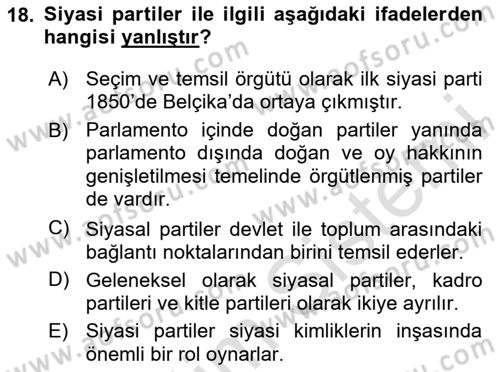 18. Siyasi partiler ile ilgili aşağıdaki ifadelerden hangisi yanlıştır?

A) Seçim ve temsil örgütü olarak ilk siyasi parti 1850'de Belçika'da ortaya çıkmıştır.

B) Parlamento içinde doğan partiler yanında parlamento dışında doğan ve oy hakkının genişletilmesi temelinde örgütlenmiş partiler de vardır.

C) Siyasal partiler devlet ile toplum arasındaki bağlantı noktalarından birini temsil ederler.

D) Geleneksel olarak siyasal partiler, kadro partileri ve kitle partileri olarak ikiye ayrılır.

E) Siyasi partiler siyasi kimliklerin inşasında önemli bir rol oynarlar.

www.aofsoru.com